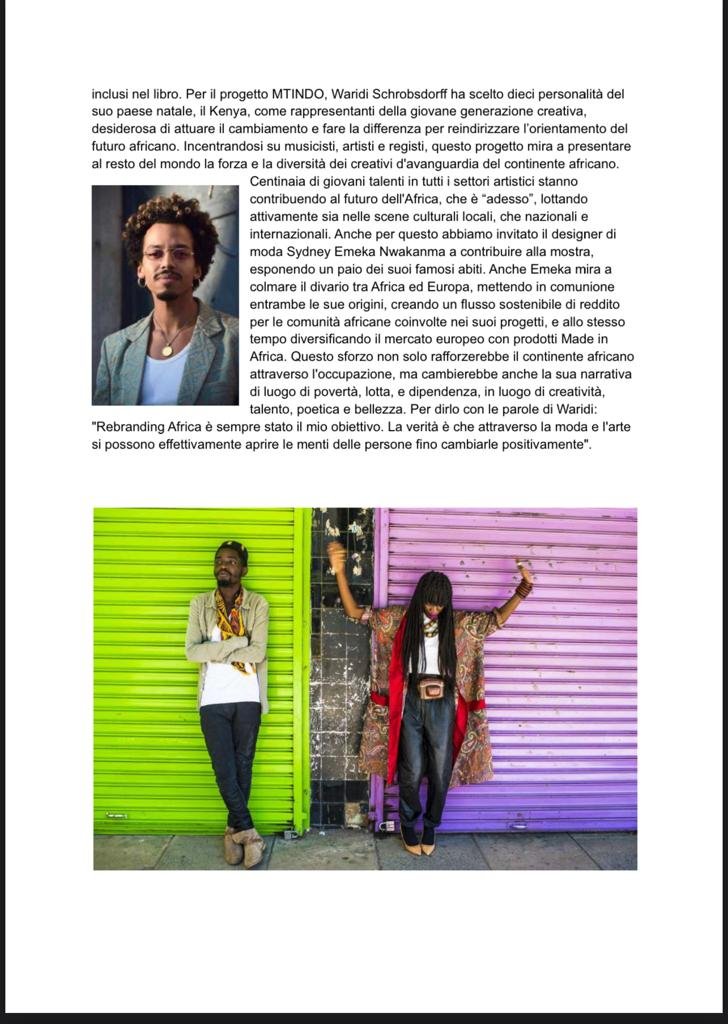 inclusi nel libro. Per il progetto MTINDO, Waridi Schrobsdorff ha scelto dieci personalità del suo paese natale, il Kenya, come rappresentanti della giovane generazione creativa, desiderosa di attuare il cambiamento e fare la differenza per reindirizzare l'orientamento del futuro africano. Incentrandosi su musicisti, artisti e registi, questo progetto mira a presentare al resto del mondo la forza e la diversità dei creativi d'avanguardia del continente africano.

Centinaia di giovani talenti in tutti i settori artistici stanno contribuendo al futuro dell'Africa, che è "adesso", lottando attivamente sia nelle scene culturali locali, che nazionali e internazionali. Anche per questo abbiamo invitato il designer di moda Sydney Emeka Nwakanma a contribuire alla mostra, esponendo un paio dei suoi famosi abiti. Anche Emeka mira a colmare il divario tra Africa ed Europa, mettendo in comunione entrambe le sue origini, creando un flusso sostenibile di reddito per le comunità africane coinvolte nei suoi progetti, e allo stesso tempo diversificando il mercato europeo con prodotti Made in Africa. Questo sforzo non solo rafforzerebbe il continente africano attraverso l'occupazione, ma cambierebbe anche la sua narrativa di luogo di povertà, lotta, e dipendenza, in luogo di creatività, talento, poetica e bellezza. Per dirlo con le parole di Waridi: "Rebranding Africa è sempre stato il mio obiettivo. La verità è che attraverso la moda e l'arte si possono effettivamente aprire le menti delle persone fino cambiarle positivamente".